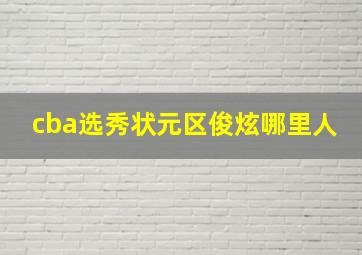 cba选秀状元区俊炫哪里人